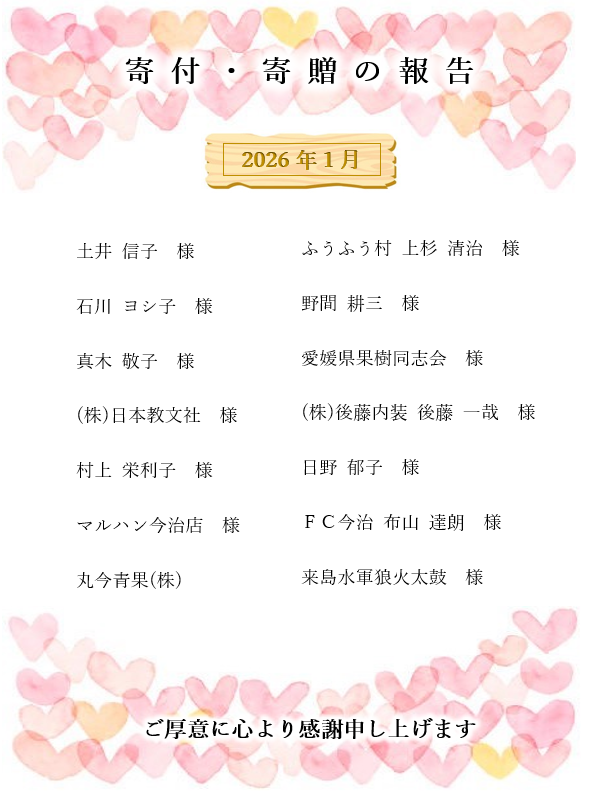 寄付・寄贈の報告

2026年1月

土井 信子　様

石川 ヨシ子　様

真木 敬子　様

(株)日本教文社　様

村上 栄利子　様

マルハン今治店　様

丸今青果(株)

ふうふう村 上杉 清治　様

野間 耕三　様

愛媛県果樹同志会　様

(株)後藤内装 後藤 一哉　様

日野 郁子　様

ＦＣ今治 布山 達朗　様

来島水軍狼火太鼓　様

ご厚意に心より感謝申し上げます